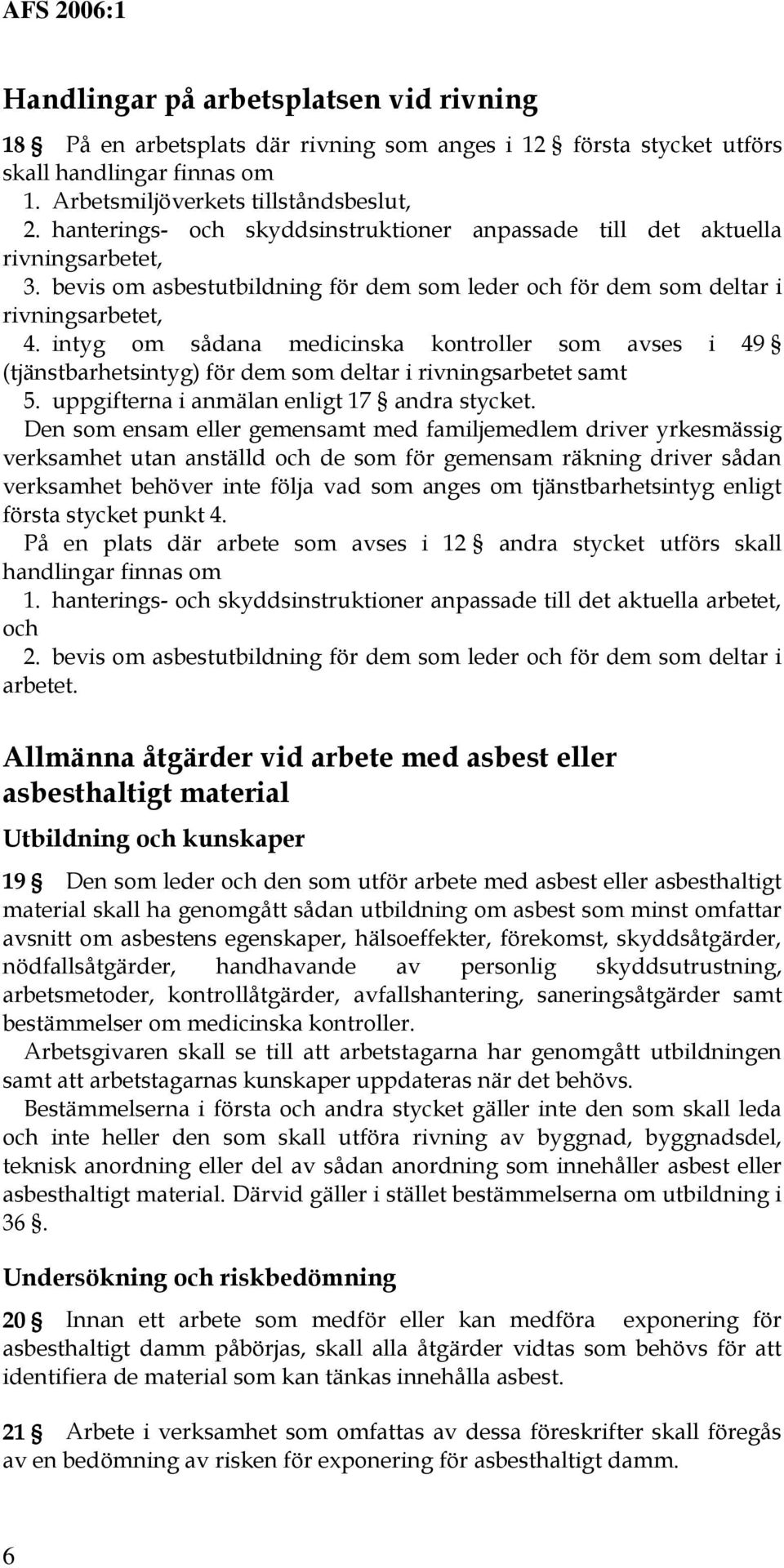 AFS 2006:1

Handlingar på arbetsplatsen vid rivning

18 § På en arbetsplats där rivning som anges i 12 § första stycket utförs skall handlingar finnas om
1. Arbetsmiljöverkets tillståndsbeslut,
2. hanterings- och skyddsinstruktioner anpassade till det aktuella rivningsarbetet,
3. bevis om asbestutbildning för dem som leder och för dem som deltar i rivningsarbetet,
4. intyg om sådana medicinska kontroller som avses i 49 § (tjänstbarhetsintyg) för dem som deltar i rivningsarbetet samt
5. uppgifterna i anmälan enligt 17 § andra stycket.
Den som ensam eller gemensamt med familjemedlem driver yrkesmässig verksamhet utan anställd och de som för gemensam räkning driver sådan verksamhet behöver inte följa vad som anges om tjänstbarhetsintyg enligt första stycket punkt 4.
På en plats där arbete som avses i 12 § andra stycket utförs skall handlingar finnas om
1. hanterings- och skyddsinstruktioner anpassade till det aktuella arbetet, och
2. bevis om asbestutbildning för dem som leder och för dem som deltar i arbetet.

Allmänna åtgärder vid arbete med asbest eller asbesthaltigt material

Utbildning och kunskaper

19 § Den som leder och den som utför arbete med asbest eller asbesthaltigt material skall ha genomgått sådan utbildning om asbest som minst omfattar avsnitt om asbestens egenskaper, hälsoeffekter, förekomst, skyddsåtgärder, nödfallsåtgärder, handhavande av personlig skyddsutrustning, arbetsmetoder, kontrollåtgärder, avfallshantering, saneringsåtgärder samt bestämmelser om medicinska kontroller.
Arbetsgivaren skall se till att arbetstagarna har genomgått utbildningen samt att arbetstagarnas kunskaper uppdateras när det behövs.
Bestämmelserna i första och andra stycket gäller inte den som skall leda och inte heller den som skall utföra rivning av byggnad, byggnadsdel, teknisk anordning eller del av sådan anordning som innehåller asbest eller asbesthaltigt material. Därvid gäller i stället bestämmelserna om utbildning i 36 §.

Undersökning och riskbedömning

20 § Innan ett arbete som medför eller kan medföra exponering för asbesthaltigt damm påbörjas, skall alla åtgärder vidtas som behövs för att identifiera de material som kan tänkas innehålla asbest.

21 § Arbete i verksamhet som omfattas av dessa föreskrifter skall föregås av en bedömning av risken för exponering för asbesthaltigt damm.

6